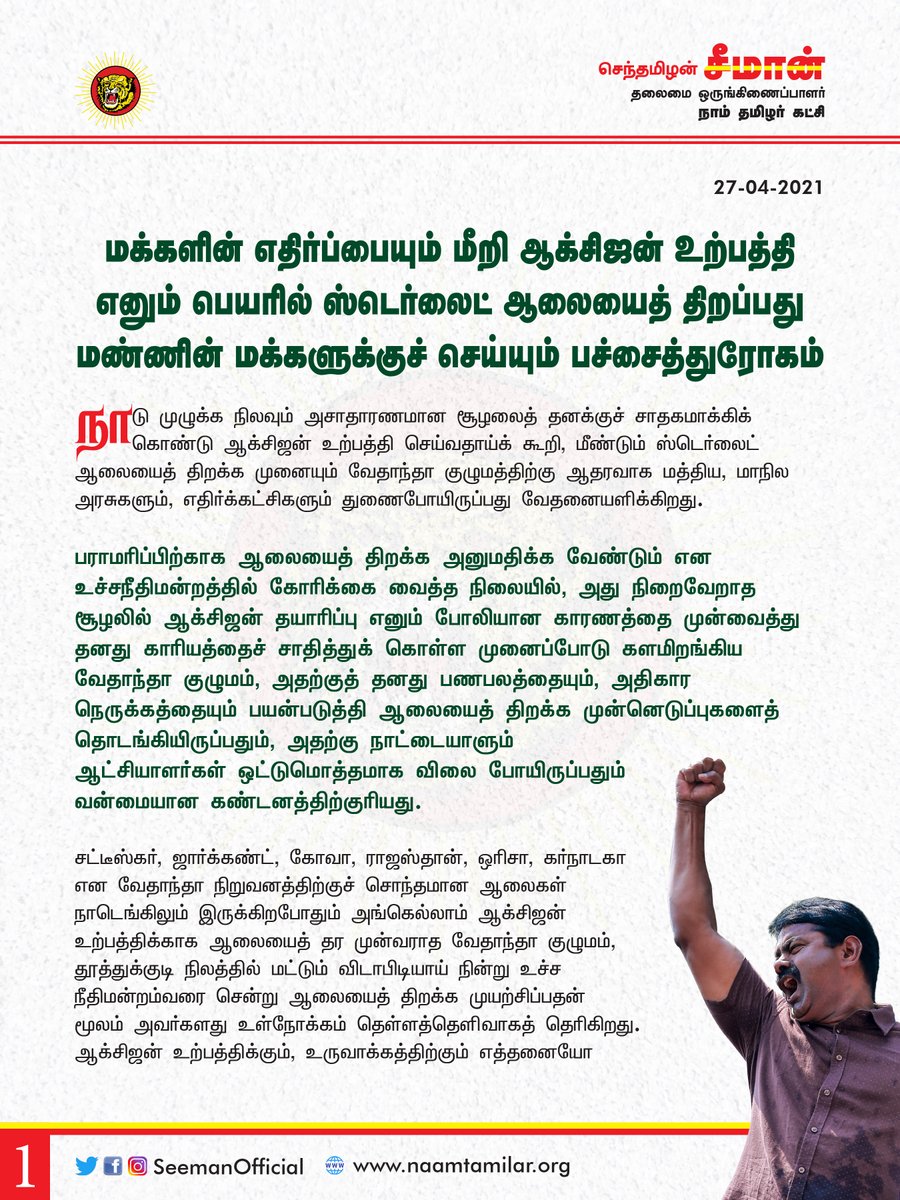 செந்தமிழன் சீமான்
தலைமை ஒருங்கிணைப்பாளர்
நாம் தமிழர் கட்சி

27-04-2021

மக்களின் எதிர்ப்பையும் மீறி ஆக்சிஜன் உற்பத்தி எனும் பெயரில் ஸ்டெர்லைட் ஆலையைத் திறப்பது மண்ணின் மக்களுக்குச் செய்யும் பச்சைத்துரோகம்

நாடு முழுக்க நிலவும் அசாதாரணமான சூழலைத் தனக்குச் சாதகமாக்கிக் கொண்டு ஆக்சிஜன் உற்பத்தி செய்வதாய்க் கூறி, மீண்டும் ஸ்டெர்லைட் ஆலையைத் திறக்க முனையும் வேதாந்தா குழுமத்திற்கு ஆதரவாக மத்திய, மாநில அரசுகளும், எதிர்க்கட்சிகளும் துணைபோயிருப்பது வேதனையளிக்கிறது.

பராமரிப்பிற்காக ஆலையைத் திறக்க அனுமதிக்க வேண்டும் என உச்சநீதிமன்றத்தில் கோரிக்கை வைத்த நிலையில், அது நிறைவேறாத சூழலில் ஆக்சிஜன் தயாரிப்பு எனும் போலியான காரணத்தை முன்வைத்து தனது காரியத்தைச் சாதித்துக் கொள்ள முனைப்போடு களமிறங்கிய வேதாந்தா குழுமம், அதற்குத் தனது பணபலத்தையும், அதிகார நெருக்கத்தையும் பயன்படுத்தி ஆலையைத் திறக்க முன்னெடுப்புகளைத் தொடங்கியிருப்பதும், அதற்கு நாட்டையாளும் ஆட்சியாளர்கள் ஒட்டுமொத்தமாக விலை போயிருப்பதும் வன்மையான கண்டனத்திற்குரியது.

சட்டீஸ்கர், ஜார்க்கண்ட், கோவா, ராஜஸ்தான், ஒரிசா, கர்நாடகா என வேதாந்தா நிறுவனத்திற்குச் சொந்தமான ஆலைகள் நாடெங்கிலும் இருக்கிறபோதும் அங்கெல்லாம் ஆக்சிஜன் உற்பத்திக்காக ஆலையைத் தர முன்வராத வேதாந்தா குழுமம், தூத்துக்குடி நிலத்தில் மட்டும் விடாபிடியாய் நின்று உச்ச நீதிமன்றம்வரை சென்று ஆலையைத் திறக்க முயற்சிப்பதன் மூலம் அவர்களது உள்நோக்கம் தெள்ளத்தெளிவாகத் தெரிகிறது. ஆக்சிஜன் உற்பத்திக்கும், உருவாக்கத்திற்கும் எத்தனையோ

1
SeemanOfficial
www.naamtamilar.org